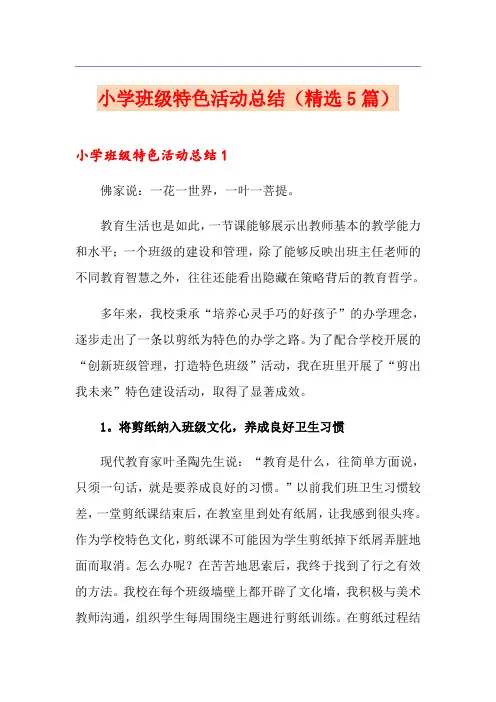 小学班级特色活动总结（精选5篇）

小学班级特色活动总结1

佛家说：一花一世界，一叶一菩提。

教育生活也是如此，一节课能够展示出教师基本的教学能力和水平；一个班级的建设和管理，除了能够反映出班主任老师的不同教育智慧之外，往往还能看出隐藏在策略背后的教育哲学。

多年来，我校秉承“培养心灵手巧的好孩子”的办学理念，逐步走出了一条以剪纸为特色的办学之路。为了配合学校开展的“创新班级管理，打造特色班级”活动，我在班里开展了“剪出我未来”特色建设活动，取得了显著成效。

1。将剪纸纳入班级文化，养成良好卫生习惯

现代教育家叶圣陶先生说：“教育是什么，往简单方面说，只须一句话，就是要养成良好的习惯。”以前我们班卫生习惯较差，一堂剪纸课结束后，在教室里到处有纸屑，让我感到很头疼。作为学校特色文化，剪纸课不可能因为学生剪纸掉下纸屑弄脏地面而取消。怎么办呢？在苦苦地思索后，我终于找到了行之有效的方法。我校在每个班级墙壁上都开辟了文化墙，我积极与美术教师沟通，组织学生每周围绕主题进行剪纸训练。在剪纸过程结